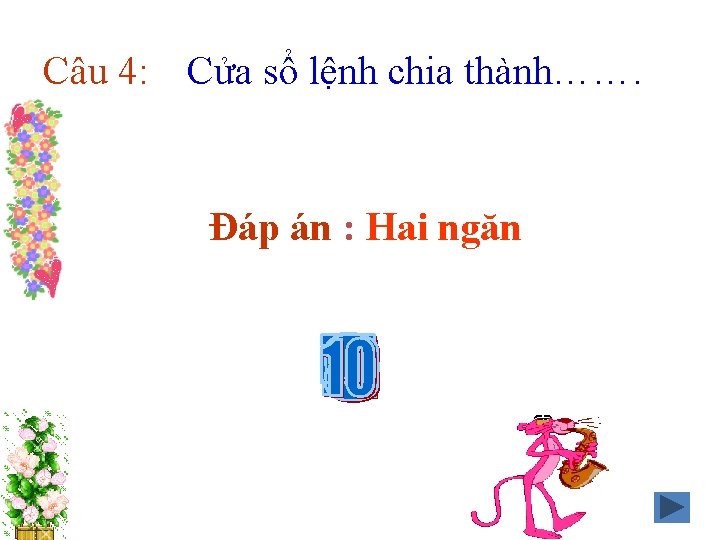 Câu 4: Cửa sổ lệnh chia thành…….

Đáp án : Hai ngăn

10